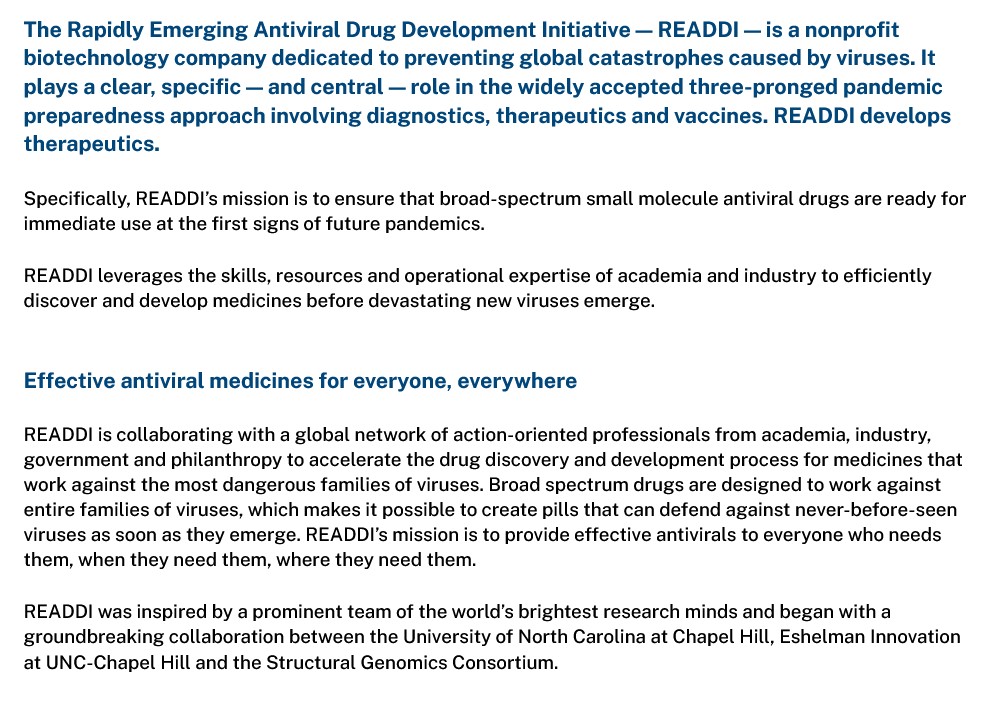 The Rapidly Emerging Antiviral Drug Development Initiative — READDI — is a nonprofit biotechnology company dedicated to preventing global catastrophes caused by viruses. It plays a clear, specific — and central — role in the widely accepted three-pronged pandemic preparedness approach involving diagnostics, therapeutics and vaccines. READDI develops therapeutics.

Specifically, READDI's mission is to ensure that broad-spectrum small molecule antiviral drugs are ready for immediate use at the first signs of future pandemics.

READDI leverages the skills, resources and operational expertise of academia and industry to efficiently discover and develop medicines before devastating new viruses emerge.

Effective antiviral medicines for everyone, everywhere

READDI is collaborating with a global network of action-oriented professionals from academia, industry, government and philanthropy to accelerate the drug discovery and development process for medicines that work against the most dangerous families of viruses. Broad spectrum drugs are designed to work against entire families of viruses, which makes it possible to create pills that can defend against never-before-seen viruses as soon as they emerge. READDI's mission is to provide effective antivirals to everyone who needs them, when they need them, where they need them.

READDI was inspired by a prominent team of the world's brightest research minds and began with a groundbreaking collaboration between the University of North Carolina at Chapel Hill, Eshelman Innovation at UNC-Chapel Hill and the Structural Genomics Consortium.